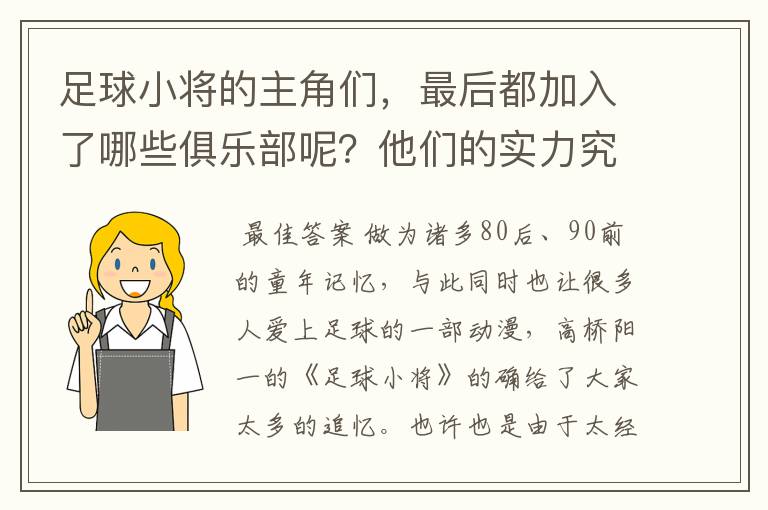 足球小将的主角们，最后都加入了哪些俱乐部呢？他们的实力究

最佳答案 做为诸多80后、90前的童年记忆，与此同时也让很多人爱上足球的一部动漫，高桥阳一的《足球小将》的确给了大家太多的追忆。也许也是由于太经